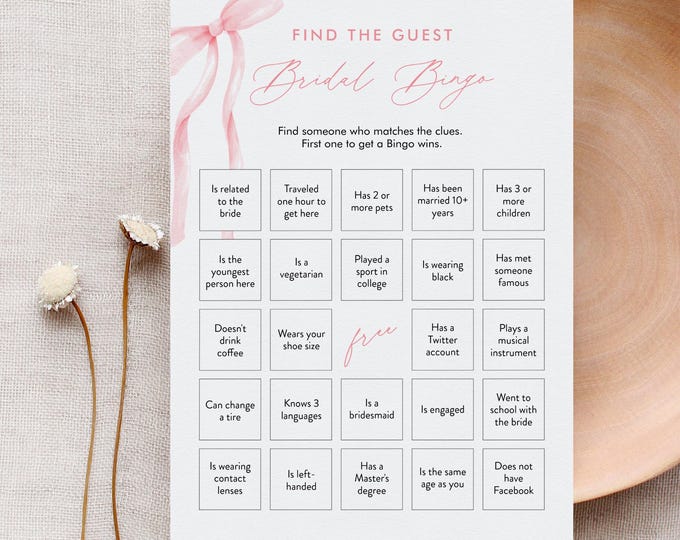 FIND THE GUEST

Bridal Bingo

Find someone who matches the clues. First one to get a Bingo wins.

| | | | | |
|---|---|---|---|---|
| Is related to the bride | Traveled one hour to get here | Has 2 or more pets | Has been married 10+ years | Has 3 or more children |
| Is the youngest person here | Is a vegetarian | Played a sport in college | Is wearing black | Has met someone famous |
| Doesn't drink coffee | Wears your shoe size | free | Has a Twitter account | Plays a musical instrument |
| Can change a tire | Knows 3 languages | Is a bridesmaid | Is engaged | Went to school with the bride |
| Is wearing contact lenses | Is left-handed | Has a Master's degree | Is the same age as you | Does not have Facebook |